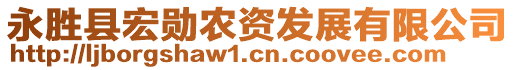 永胜县宏勋农资发展有限公司
http://ljborgshaw1.cn.coovee.com